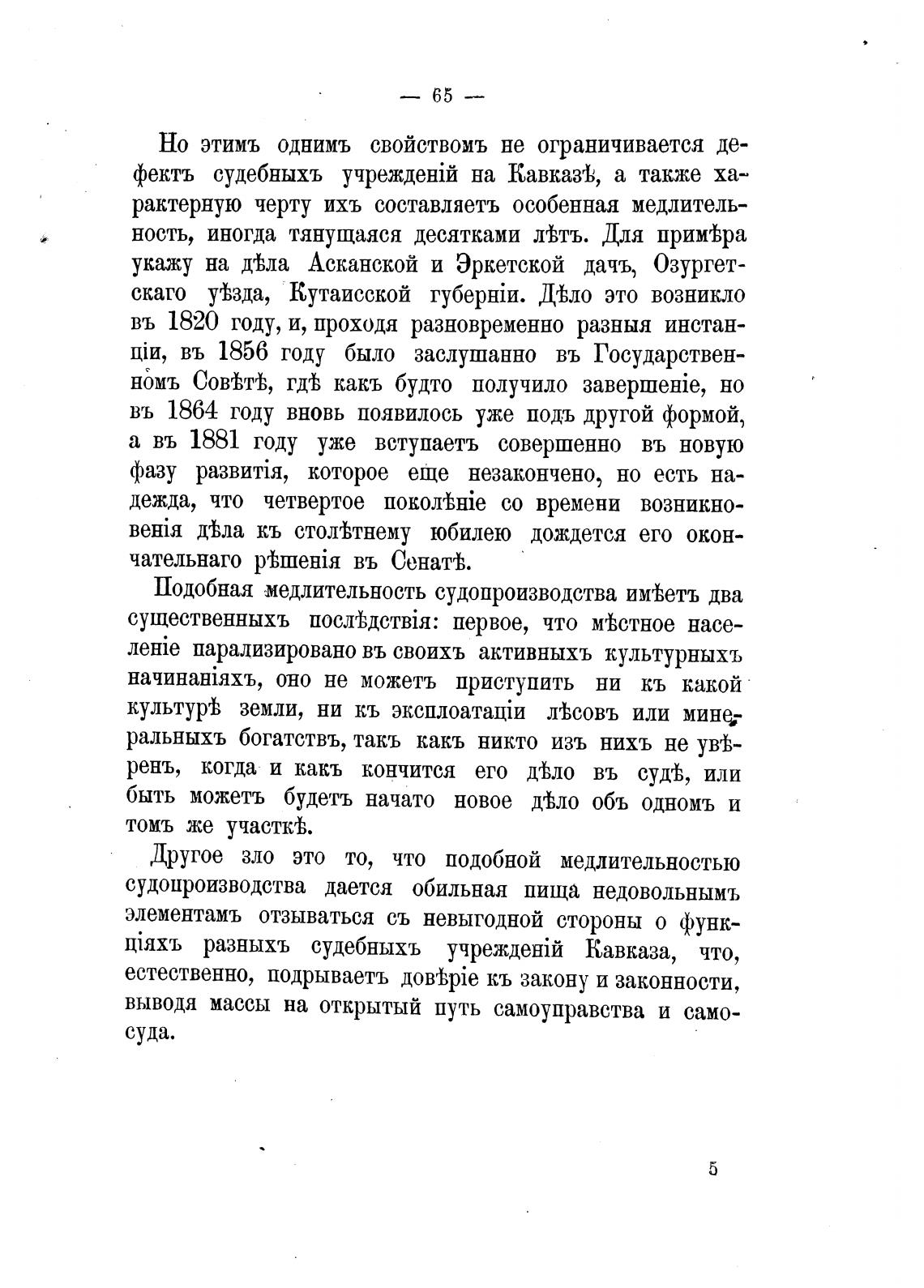 — 65 —

Но этимъ однимъ свойствомъ не ограничивается дефектъ судебныхъ учрежденій на Кавказѣ, а также характерную черту ихъ составляетъ особенная медлительность, иногда тянущаяся десятками лѣтъ. Для примѣра укажу на дѣла Асканской и Эркетской дачъ, Озургетскаго уѣзда, Кутаисской губерніи. Дѣло это возникло въ 1820 году, и, проходя разновременно разныя инстанціи, въ 1856 году было заслушанно въ Государственномъ Совѣтѣ, гдѣ какъ будто получило завершеніе, но въ 1864 году вновь появилось уже подъ другой формой, а въ 1881 году уже вступаетъ совершенно въ новую фазу развитія, которое еще незакончено, но есть надежда, что четвертое поколѣніе со времени возникновенія дѣла къ столѣтнему юбилею дождется его окончательнаго рѣшенія въ Сенатѣ.

Подобная медлительность судопроизводства имѣетъ два существенныхъ послѣдствія: первое, что мѣстное населеніе парализировано въ своихъ активныхъ культурныхъ начинаніяхъ, оно не можетъ приступить ни къ какой культурѣ земли, ни къ эксплоатаціи лѣсовъ или минеральныхъ богатствъ, такъ какъ никто изъ нихъ не увѣренъ, когда и какъ кончится его дѣло въ судѣ, или быть можетъ будетъ начато новое дѣло объ одномъ и томъ же участкѣ.

Другое зло это то, что подобной медлительностью судопроизводства дается обильная пища недовольнымъ элементамъ отзываться съ невыгодной стороны о функціяхъ разныхъ судебныхъ учрежденій Кавказа, что, естественно, подрываетъ довѣріе къ закону и законности, выводя массы на открытый путь самоуправства и самосуда.

5